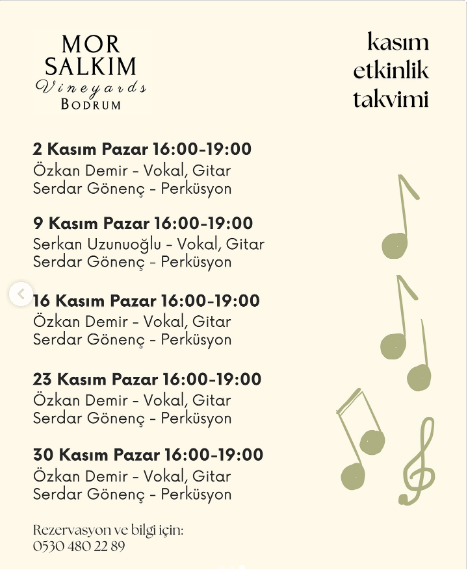 MOR SALKIM
Vineyards
BODRUM

kasım etkinlik takvimi

2 Kasım Pazar 16:00-19:00
Özkan Demir - Vokal, Gitar
Serdar Gönenç - Perküsyon

9 Kasım Pazar 16:00-19:00
Serkan Uzunuoğlu - Vokal, Gitar
Serdar Gönenç - Perküsyon

16 Kasım Pazar 16:00-19:00
Özkan Demir - Vokal, Gitar
Serdar Gönenç - Perküsyon

23 Kasım Pazar 16:00-19:00
Özkan Demir - Vokal, Gitar
Serdar Gönenç - Perküsyon

30 Kasım Pazar 16:00-19:00
Özkan Demir - Vokal, Gitar
Serdar Gönenç - Perküsyon

Rezervasyon ve bilgi için:
0530 480 22 89